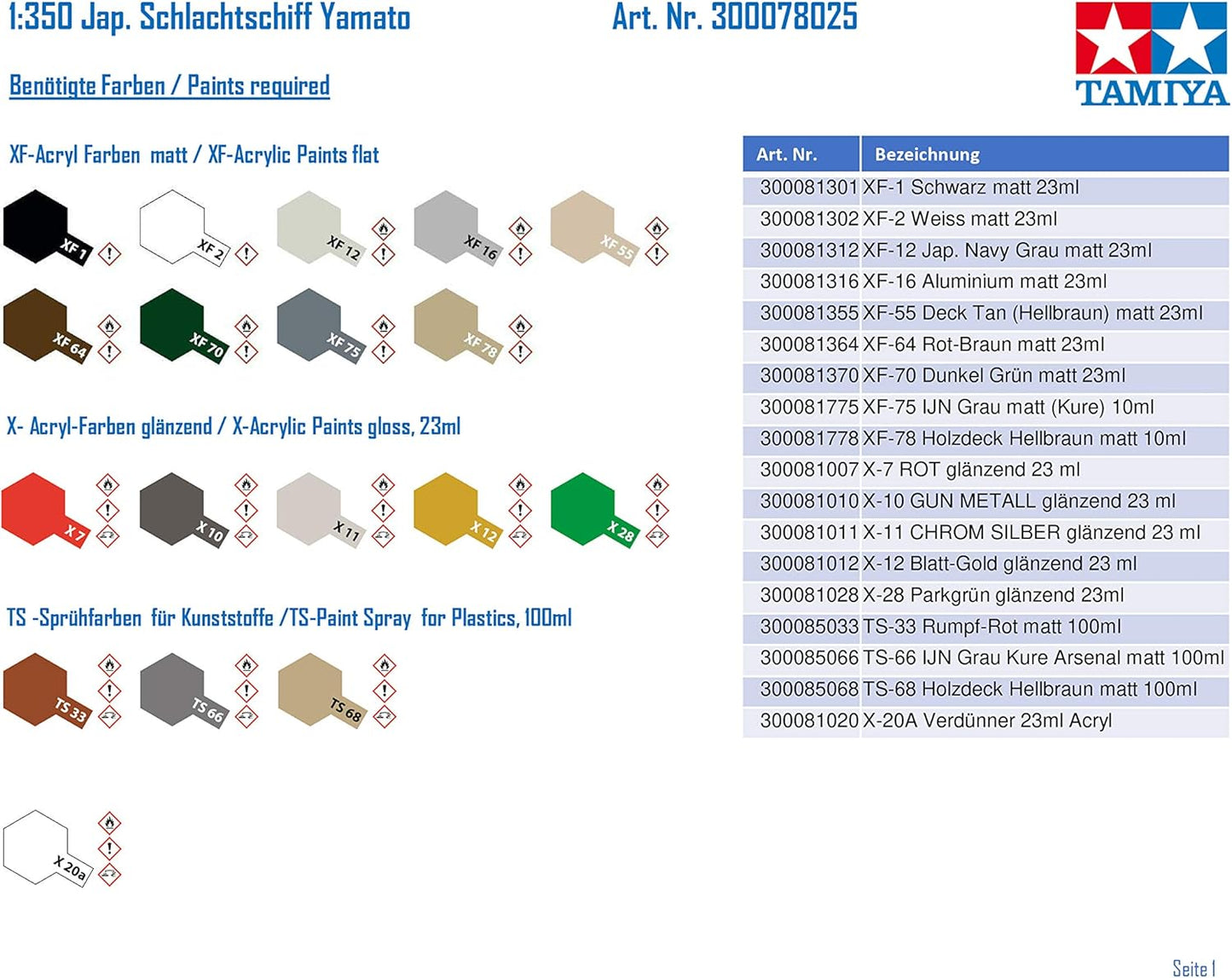 1:350 Jap. Schlachtschiff Yamato

Art. Nr. 300078025

TAMIYA

Benötigte Farben / Paints required

XF-Acryl Farben matt / XF-Acrylic Paints flat

XF 1
XF 2
XF 12
XF 16
XF 55
XF 64
XF 70
XF 75
XF 78

X- Acryl-Farben glänzend / X-Acrylic Paints gloss, 23ml

X 7
X 10
X 11
X 12
X 28

TS -Sprühfarben für Kunststoffe /TS-Paint Spray for Plastics, 100ml

TS 33
TS 66
TS 68

X 20a

| Art. Nr. | Bezeichnung |
|---|---|
| 300081301 | XF-1 Schwarz matt 23ml |
| 300081302 | XF-2 Weiss matt 23ml |
| 300081312 | XF-12 Jap. Navy Grau matt 23ml |
| 300081316 | XF-16 Aluminium matt 23ml |
| 300081355 | XF-55 Deck Tan (Hellbraun) matt 23ml |
| 300081364 | XF-64 Rot-Braun matt 23ml |
| 300081370 | XF-70 Dunkel Grün matt 23ml |
| 300081775 | XF-75 IJN Grau matt (Kure) 10ml |
| 300081778 | XF-78 Holzdeck Hellbraun matt 10ml |
| 300081007 | X-7 ROT glänzend 23 ml |
| 300081010 | X-10 GUN METALL glänzend 23 ml |
| 300081011 | X-11 CHROM SILBER glänzend 23 ml |
| 300081012 | X-12 Blatt-Gold glänzend 23 ml |
| 300081028 | X-28 Parkgrün glänzend 23ml |
| 300085033 | TS-33 Rumpf-Rot matt 100ml |
| 300085066 | TS-66 IJN Grau Kure Arsenal matt 100ml |
| 300085068 | TS-68 Holzdeck Hellbraun matt 100ml |
| 300081020 | X-20A Verdünner 23ml Acryl |

Seite 1